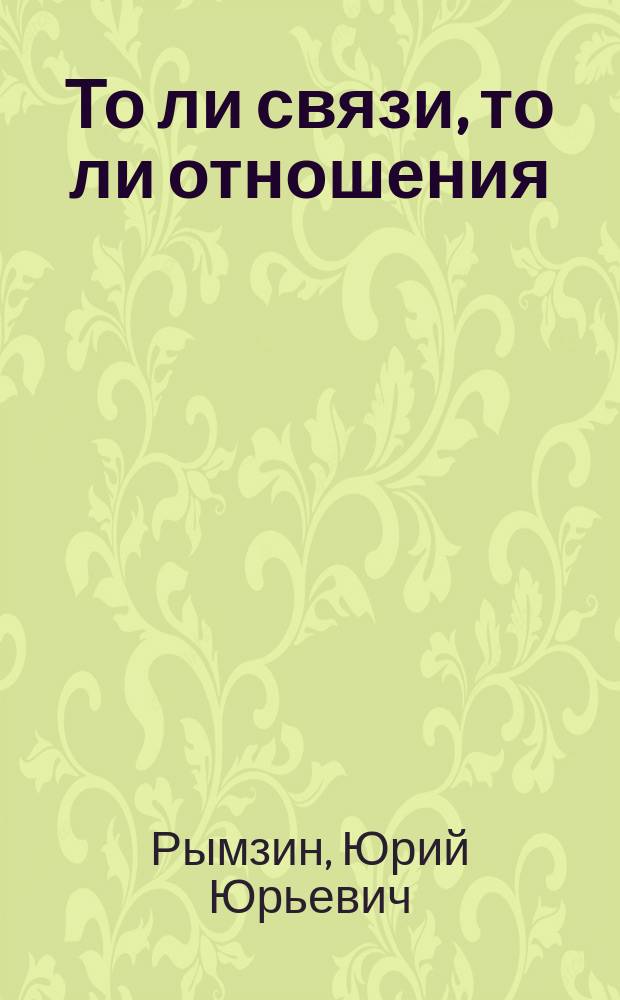 То ли связи, то ли отношения

Рымзин, Юрий Юрьевич